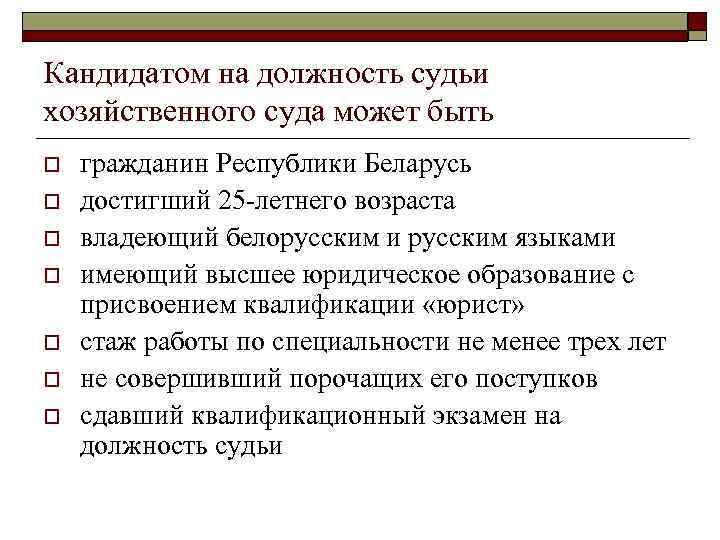 Кандидатом на должность судьи хозяйственного суда может быть

гражданин Республики Беларусь
достигший 25-летнего возраста
владеющий белорусским и русским языками
имеющий высшее юридическое образование с присвоением квалификации «юрист»
стаж работы по специальности не менее трех лет
не совершивший порочащих его поступков
сдавший квалификационный экзамен на должность судьи